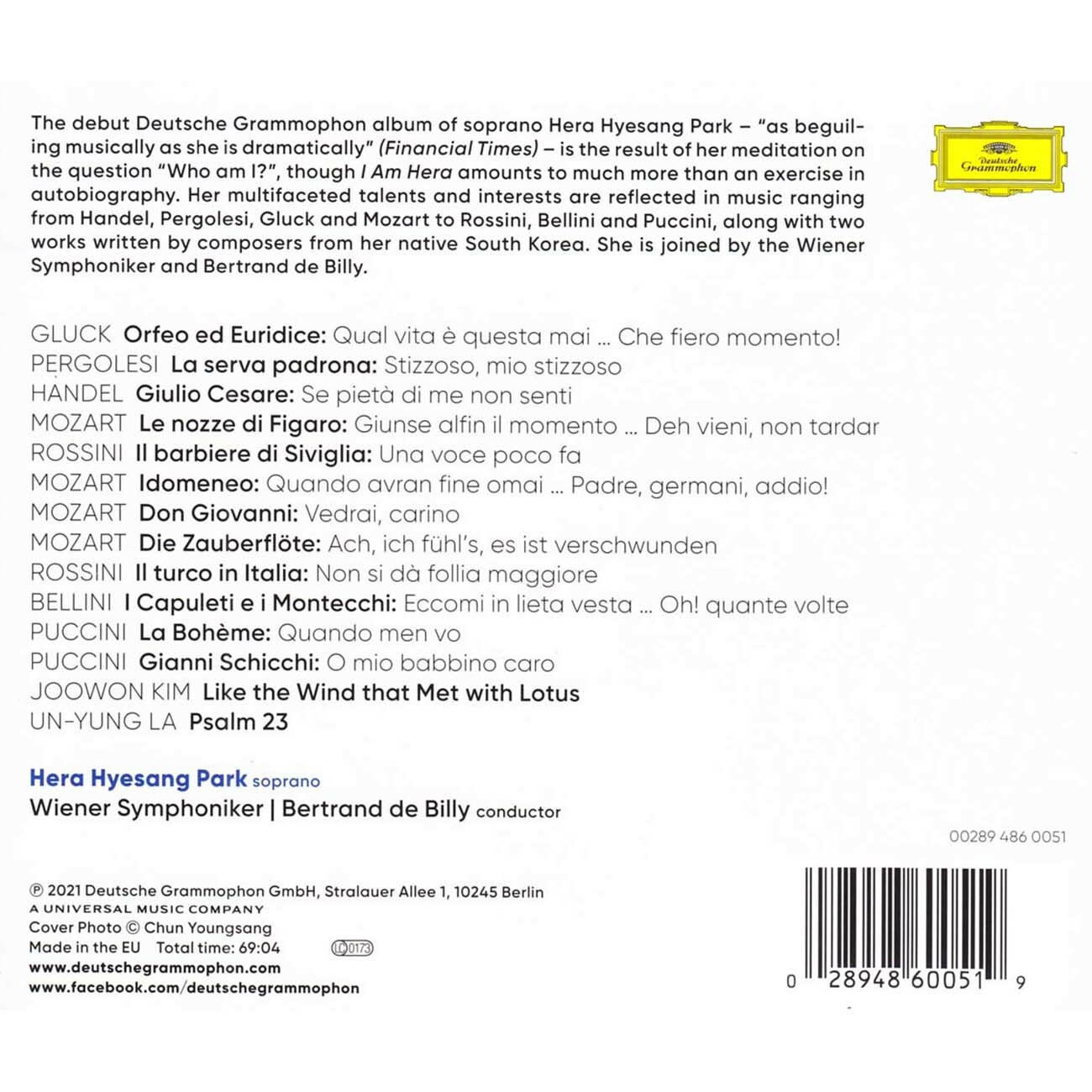 The debut Deutsche Grammophon album of soprano Hera Hyesang Park – "as beguiling musically as she is dramatically" (Financial Times) – is the result of her meditation on the question "Who am I?", though I Am Hera amounts to much more than an exercise in autobiography. Her multifaceted talents and interests are reflected in music ranging from Handel, Pergolesi, Gluck and Mozart to Rossini, Bellini and Puccini, along with two works written by composers from her native South Korea. She is joined by the Wiener Symphoniker and Bertrand de Billy.

Deutsche Grammophon

GLUCK Orfeo ed Euridice: Qual vita è questa mai ... Che fiero momento!
PERGOLESI La serva padrona: Stizzoso, mio stizzoso
HANDEL Giulio Cesare: Se pietà di me non senti
MOZART Le nozze di Figaro: Giunse alfin il momento ... Deh vieni, non tardar
ROSSINI Il barbiere di Siviglia: Una voce poco fa
MOZART Idomeneo: Quando avran fine omai ... Padre, germani, addio!
MOZART Don Giovanni: Vedrai, carino
MOZART Die Zauberflöte: Ach, ich fühl's, es ist verschwunden
ROSSINI Il turco in Italia: Non si dà follia maggiore
BELLINI I Capuleti e i Montecchi: Eccomi in lieta vesta ... Oh! quante volte
PUCCINI La Bohème: Quando men vo
PUCCINI Gianni Schicchi: O mio babbino caro
JOOWON KIM Like the Wind that Met with Lotus
UN-YUNG LA Psalm 23

Hera Hyesang Park soprano
Wiener Symphoniker | Bertrand de Billy conductor

00289 486 0051

℗ 2021 Deutsche Grammophon GmbH, Stralauer Allee 1, 10245 Berlin
A UNIVERSAL MUSIC COMPANY
Cover Photo © Chun Youngsang
Made in the EU Total time: 69:04 LC 0173
www.deutschegrammophon.com
www.facebook.com/deutschegrammophon

0 28948 60051 9